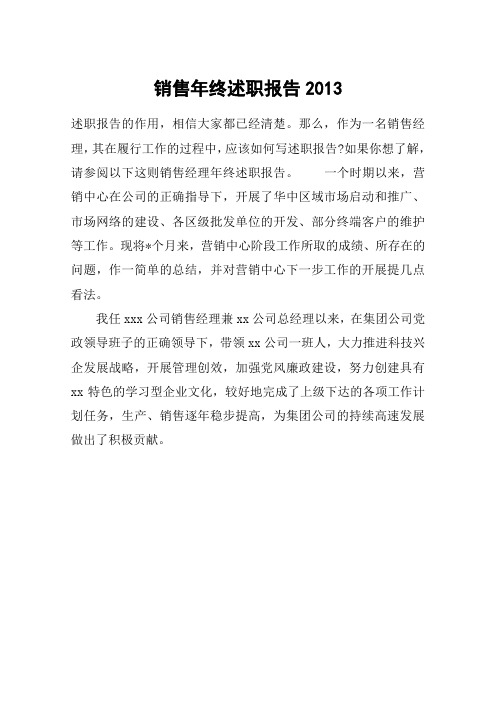 销售年终述职报告 2013

述职报告的作用，相信大家都已经清楚。那么，作为一名销售经理，其在履行工作的过程中，应该如何写述职报告?如果你想了解，请参阅以下这则销售经理年终述职报告。　　一个时期以来，营销中心在公司的正确指导下，开展了华中区域市场启动和推广、市场网络的建设、各区级批发单位的开发、部分终端客户的维护等工作。现将*个月来，营销中心阶段工作所取的成绩、所存在的问题，作一简单的总结，并对营销中心下一步工作的开展提几点看法。

我任 xxx 公司销售经理兼 xx 公司总经理以来，在集团公司党政领导班子的正确领导下，带领 xx 公司一班人，大力推进科技兴企发展战略，开展管理创效，加强党风廉政建设，努力创建具有 xx 特色的学习型企业文化，较好地完成了上级下达的各项工作计划任务，生产、销售逐年稳步提高，为集团公司的持续高速发展做出了积极贡献。